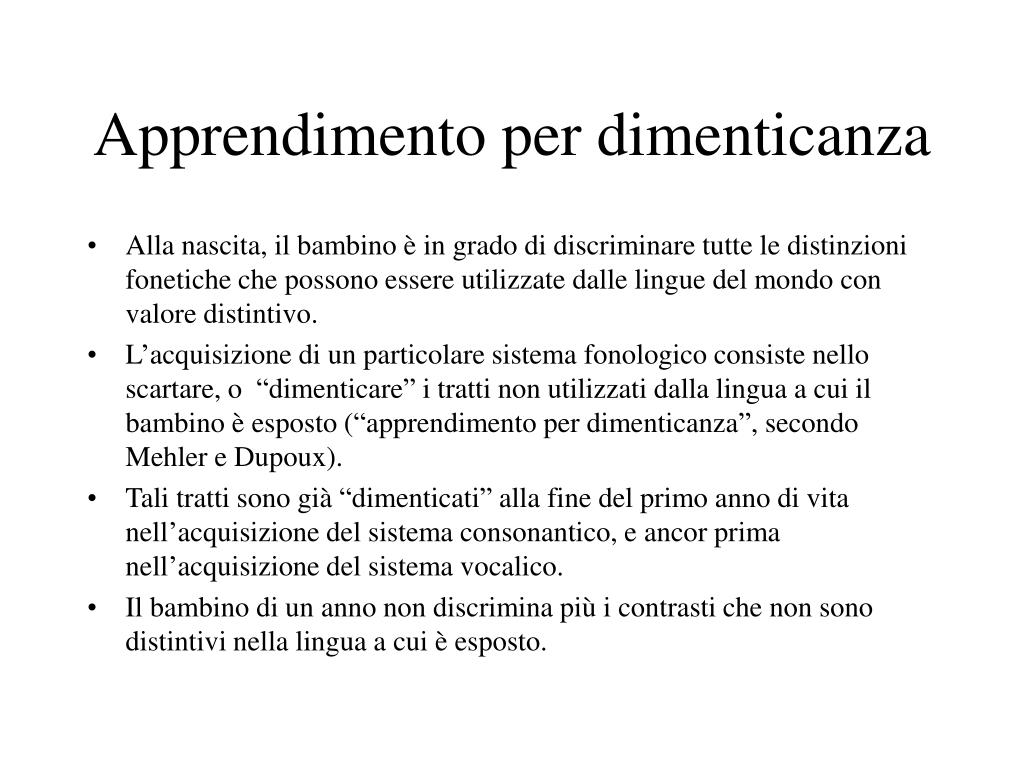 Apprendimento per dimenticanza

• Alla nascita, il bambino è in grado di discriminare tutte le distinzioni fonetiche che possono essere utilizzate dalle lingue del mondo con valore distintivo.

• L’acquisizione di un particolare sistema fonologico consiste nello scartare, o “dimenticare” i tratti non utilizzati dalla lingua a cui il bambino è esposto (“apprendimento per dimenticanza”, secondo Mehler e Dupoux).

• Tali tratti sono già “dimenticati” alla fine del primo anno di vita nell’acquisizione del sistema consonantico, e ancor prima nell’acquisizione del sistema vocalico.

• Il bambino di un anno non discrimina più i contrasti che non sono distintivi nella lingua a cui è esposto.